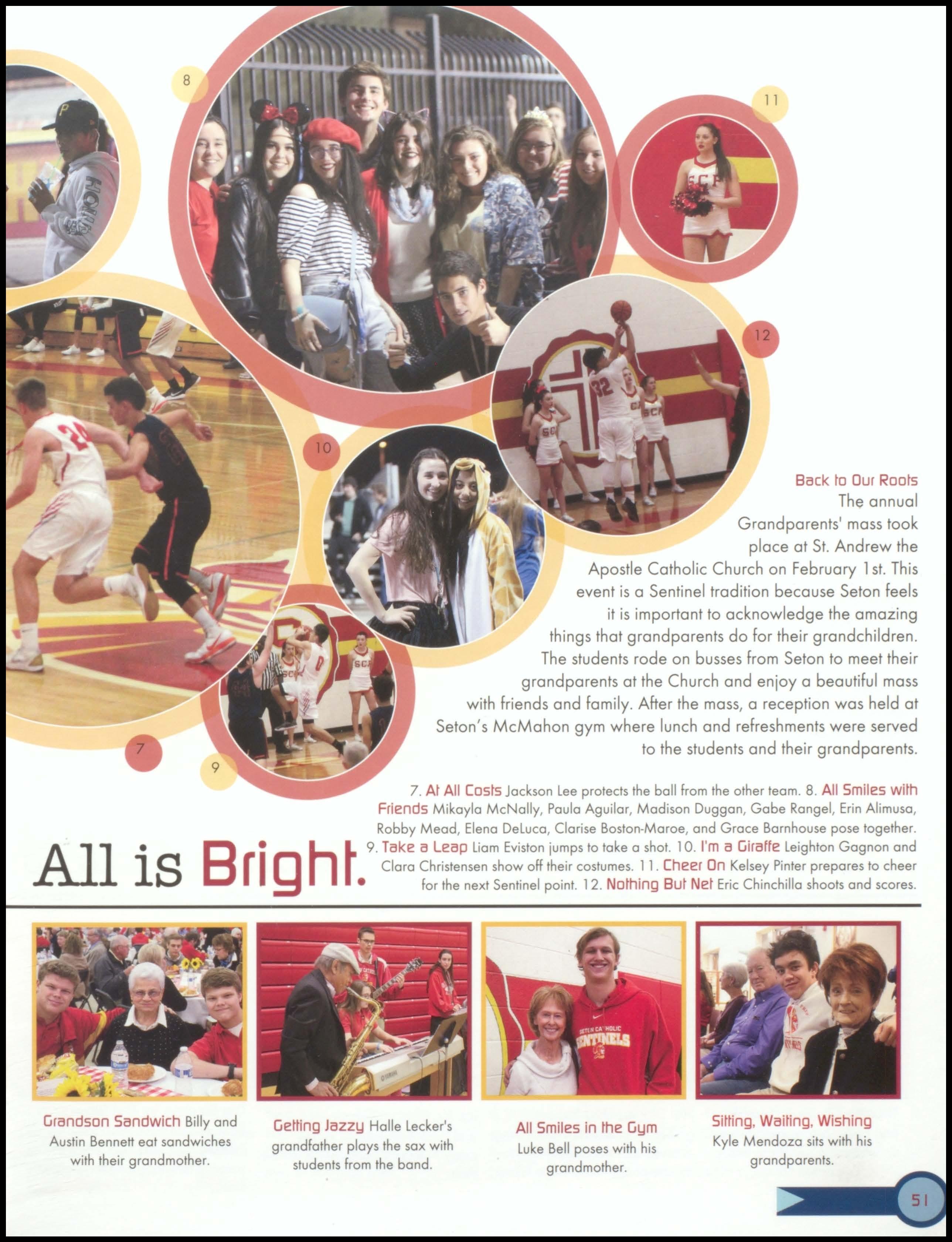 8

11

12

10

7

9

Back to Our Roots
The annual Grandparents' mass took place at St. Andrew the Apostle Catholic Church on February 1st. This event is a Sentinel tradition because Seton feels it is important to acknowledge the amazing things that grandparents do for their grandchildren. The students rode on busses from Seton to meet their grandparents at the Church and enjoy a beautiful mass with friends and family. After the mass, a reception was held at Seton's McMahon gym where lunch and refreshments were served to the students and their grandparents.

7. At All Costs Jackson Lee protects the ball from the other team. 8. All Smiles with Friends Mikayla McNally, Paula Aguilar, Madison Duggan, Gabe Rangel, Erin Alimusa, Robby Mead, Elena DeLuca, Clarise Boston-Maroe, and Grace Barnhouse pose together. 9. Take a Leap Liam Eviston jumps to take a shot. 10. I'm a Giraffe Leighton Gagnon and Clara Christensen show off their costumes. 11. Cheer On Kelsey Pinter prepares to cheer for the next Sentinel point. 12. Nothing But Net Eric Chinchilla shoots and scores.

All is Bright.

Grandson Sandwich Billy and Austin Bennett eat sandwiches with their grandmother.

Getting Jazzy Halle Lecker's grandfather plays the sax with students from the band.

All Smiles in the Gym Luke Bell poses with his grandmother.

Sitting, Waiting, Wishing Kyle Mendoza sits with his grandparents.

51